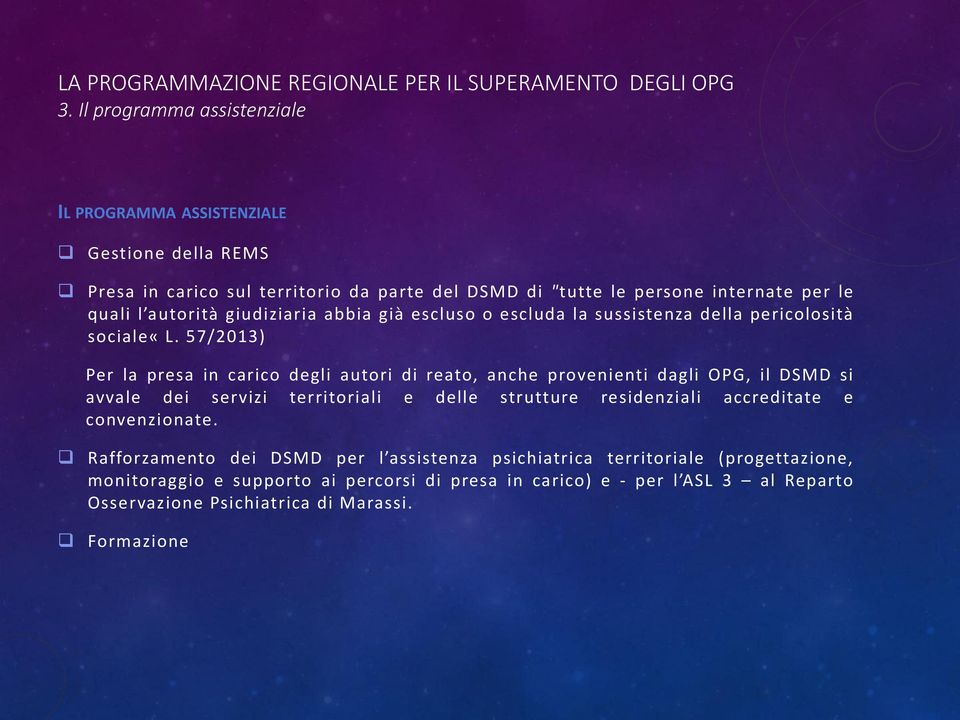 LA PROGRAMMAZIONE REGIONALE PER IL SUPERAMENTO DEGLI OPG
3. Il programma assistenziale

IL PROGRAMMA ASSISTENZIALE

❑ Gestione della REMS

❑ Presa in carico sul territorio da parte del DSMD di "tutte le persone internate per le quali l'autorità giudiziaria abbia già escluso o escluda la sussistenza della pericolosità sociale« L. 57/2013)

Per la presa in carico degli autori di reato, anche provenienti dagli OPG, il DSMD si avvale dei servizi territoriali e delle strutture residenziali accreditate e convenzionate.

❑ Rafforzamento dei DSMD per l'assistenza psichiatrica territoriale (progettazione, monitoraggio e supporto ai percorsi di presa in carico) e - per l'ASL 3 – al Reparto Osservazione Psichiatrica di Marassi.

❑ Formazione